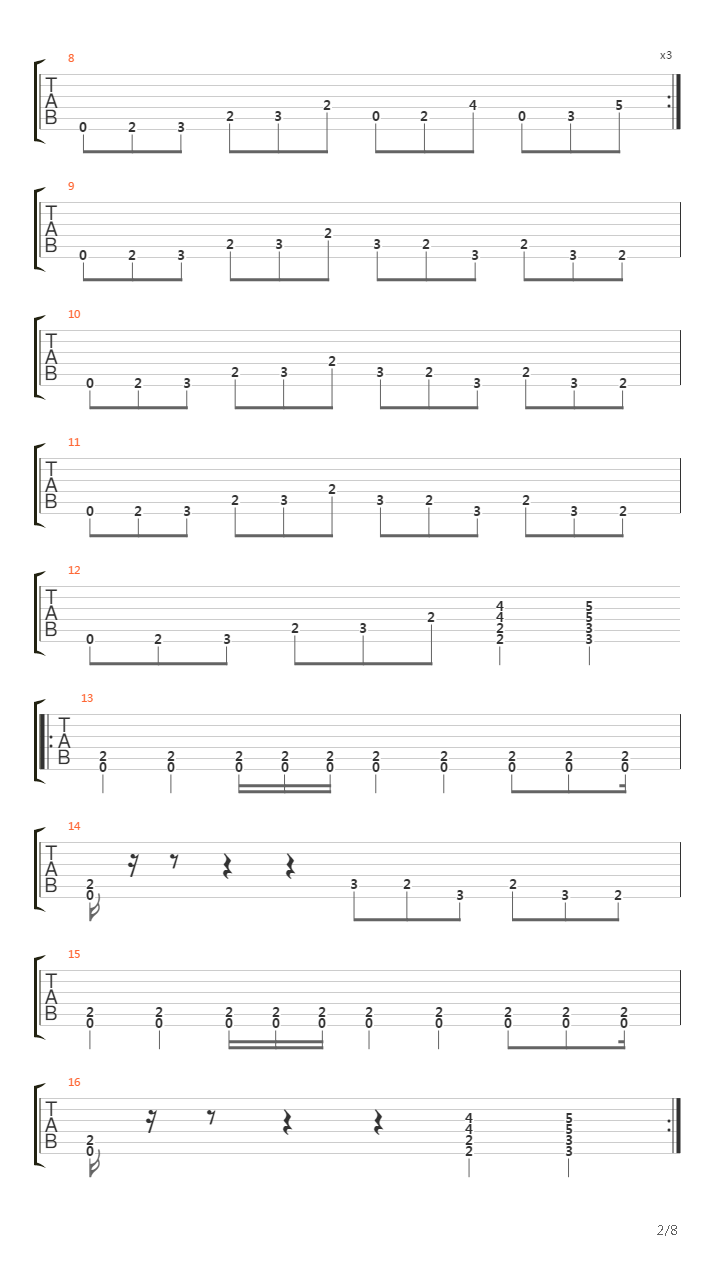 8
x3
T
A
B
0 2 3 2 3 2 0 2 4 0 3 5

9
T
A
B
0 2 3 2 3 2 3 2 3 2 3 2

10
T
A
B
0 2 3 2 3 2 3 2 3 2 3 2

11
T
A
B
0 2 3 2 3 2 3 2 3 2 3 2

12
T
A
B
0 2 3 2 3 2
4 4 2 2
5 5 3 3

13
T
A
B
2 0 2 0 2 0 2 0 2 0 2 0 2 0 2 0 2 0 2 0

14
T
A
B
2 0
3 2 3 2 3 2

15
T
A
B
2 0 2 0 2 0 2 0 2 0 2 0 2 0 2 0 2 0 2 0

16
T
A
B
2 0
4 4 2 2
5 5 3 3

2/8